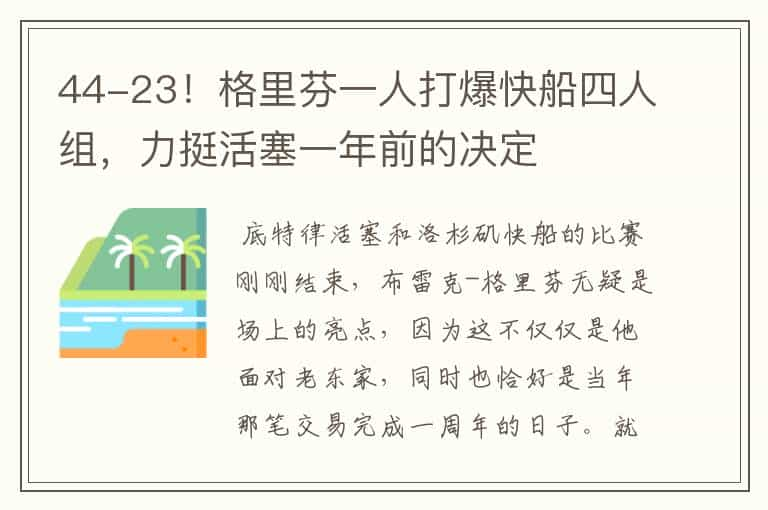 44-23！格里芬一人打爆快船四人组，力挺活塞一年前的决定

底特律活塞和洛杉矶快船的比赛刚刚结束，布雷克-格里芬无疑是场上的亮点，因为这不仅仅是他面对老东家，同时也恰好是当年那笔交易完成一周年的日子。就